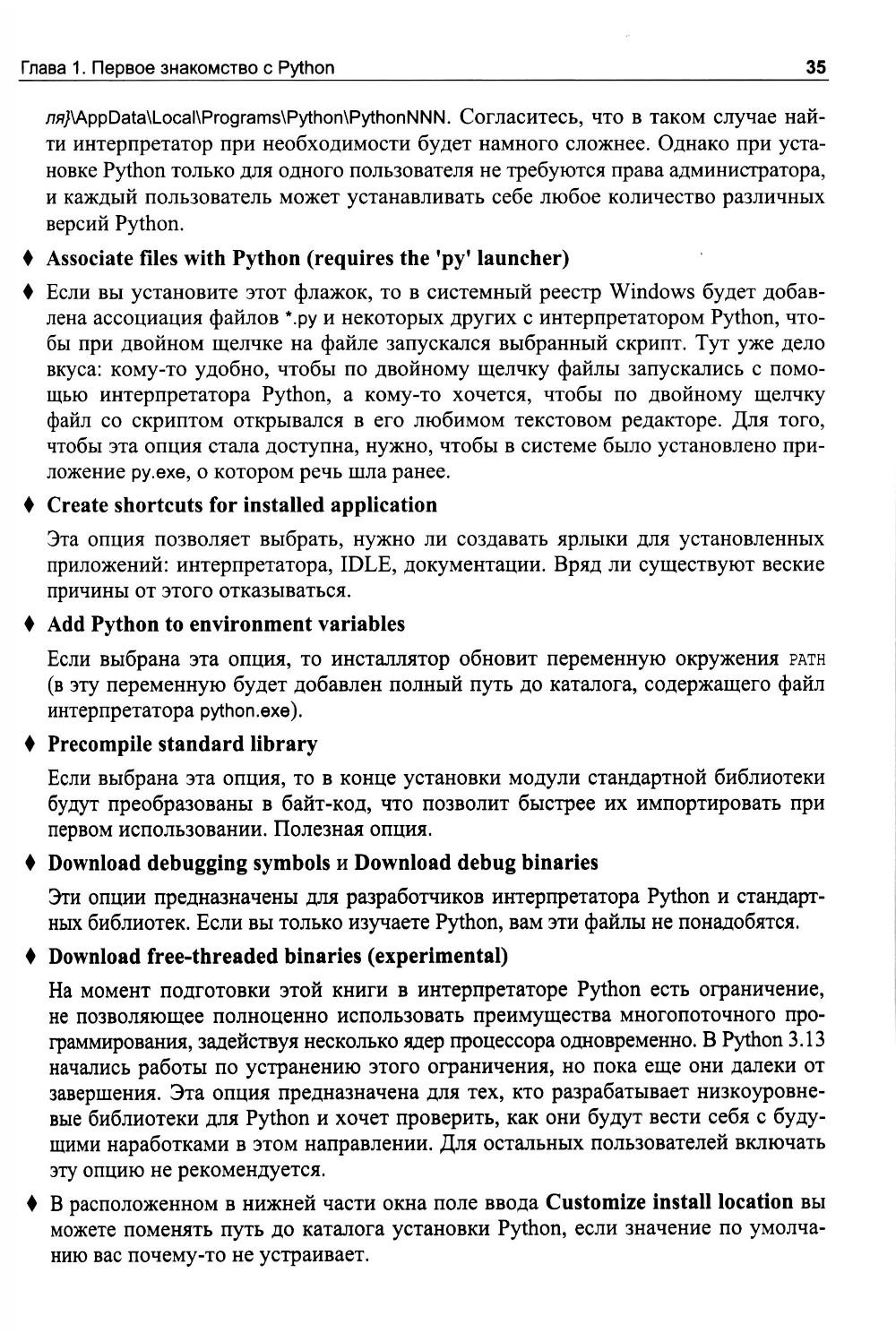 Глава 1. Первое знакомство с Python 35

ля}\AppData\Local\Programs\Python\PythonNNN. Согласитесь, что в таком случае найти интерпретатор при необходимости будет намного сложнее. Однако при установке Python только для одного пользователя не требуются права администратора, и каждый пользователь может устанавливать себе любое количество различных версий Python.

♦ Associate files with Python (requires the 'py' launcher)

♦ Если вы установите этот флажок, то в системный реестр Windows будет добавлена ассоциация файлов *.py и некоторых других с интерпретатором Python, чтобы при двойном щелчке на файле запускался выбранный скрипт. Тут уже дело вкуса: кому-то удобно, чтобы по двойному щелчку файлы запускались с помощью интерпретатора Python, а кому-то хочется, чтобы по двойному щелчку файл со скриптом открывался в его любимом текстовом редакторе. Для того, чтобы эта опция стала доступна, нужно, чтобы в системе было установлено приложение py.exe, о котором речь шла ранее.

♦ Create shortcuts for installed application

Эта опция позволяет выбрать, нужно ли создавать ярлыки для установленных приложений: интерпретатора, IDLE, документации. Вряд ли существуют веские причины от этого отказываться.

♦ Add Python to environment variables

Если выбрана эта опция, то инсталлятор обновит переменную окружения PATH (в эту переменную будет добавлен полный путь до каталога, содержащего файл интерпретатора python.exe).

♦ Precompile standard library

Если выбрана эта опция, то в конце установки модули стандартной библиотеки будут преобразованы в байт-код, что позволит быстрее их импортировать при первом использовании. Полезная опция.

♦ Download debugging symbols и Download debug binaries

Эти опции предназначены для разработчиков интерпретатора Python и стандартных библиотек. Если вы только изучаете Python, вам эти файлы не понадобятся.

♦ Download free-threaded binaries (experimental)

На момент подготовки этой книги в интерпретаторе Python есть ограничение, не позволяющее полноценно использовать преимущества многопоточного программирования, задействуя несколько ядер процессора одновременно. В Python 3.13 начались работы по устранению этого ограничения, но пока еще они далеки от завершения. Эта опция предназначена для тех, кто разрабатывает низкоуровневые библиотеки для Python и хочет проверить, как они будут вести себя с будущими наработками в этом направлении. Для остальных пользователей включать эту опцию не рекомендуется.

♦ В расположенном в нижней части окна поле ввода Customize install location вы можете поменять путь до каталога установки Python, если значение по умолчанию вас почему-то не устраивает.